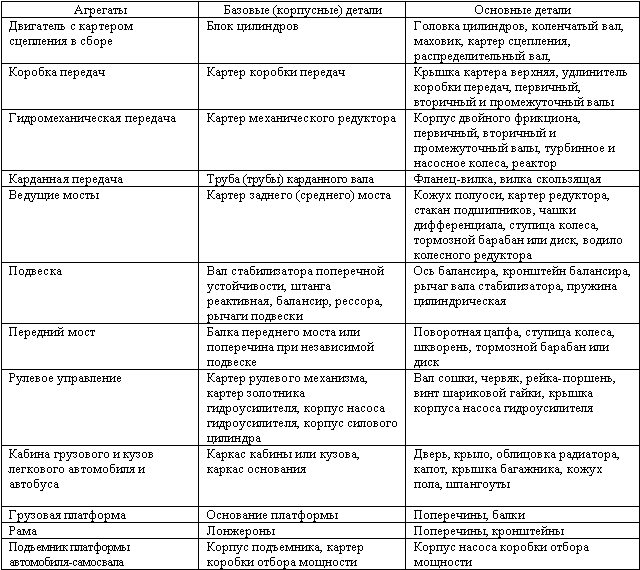 | Агрегаты | Базовые (корпусные) детали | Основные детали |
|---|---|---|
| Двигатель с картером сцепления в сборе | Блок цилиндров | Головка цилиндров, коленчатый вал, маховик, картер сцепления, распределительный вал, |
| Коробка передач | Картер коробки передач | Крышка картера верхняя, удлинитель коробки передач, первичный, вторичный и промежуточный валы |
| Гидромеханическая передача | Картер механического редуктора | Корпус двойного фрикциона, первичный, вторичный и промежуточный валы, турбинное и насосное колеса, реактор |
| Карданная передача | Труба (трубы) карданного вала | Фланец-вилка, вилка скользящая |
| Ведущие мосты | Картер заднего (среднего) моста | Кожух полуоси, картер редуктора, стакан подшипников, чашки дифференциала, ступица колеса, тормозной барабан или диск, водило колесного редуктора |
| Подвеска | Вал стабилизатора поперечной устойчивости, штанга реактивная, балансир, рессора, рычаги подвески | Ось балансира, кронштейн балансира, рычаг вала стабилизатора, пружина цилиндрическая |
| Передний мост | Балка переднего моста или поперечина при независимой подвеске | Поворотная цапфа, ступица колеса, шкворень, тормозной барабан или диск |
| Рулевое управление | Картер рулевого механизма, картер золотника гидроусилителя, корпус насоса гидроусилителя, корпус силового цилиндра | Вал сошки, червяк, рейка-поршень, винт шариковой гайки, крышка корпуса насоса гидроусилителя |
| Кабина грузового и кузов легкового автомобиля и автобуса | Каркас кабины или кузова, каркас основания | Дверь, крыло, облицовка радиатора, капот, крышка багажника, кожух пола, шпангоуты |
| Грузовая платформа | Основание платформы | Поперечины, балки |
| Рама | Лонжероны | Поперечины, кронштейны |
| Подъемник платформы автомобиля-самосвала | Корпус подъемника, картер коробки отбора мощности | Корпус насоса коробки отбора мощности |